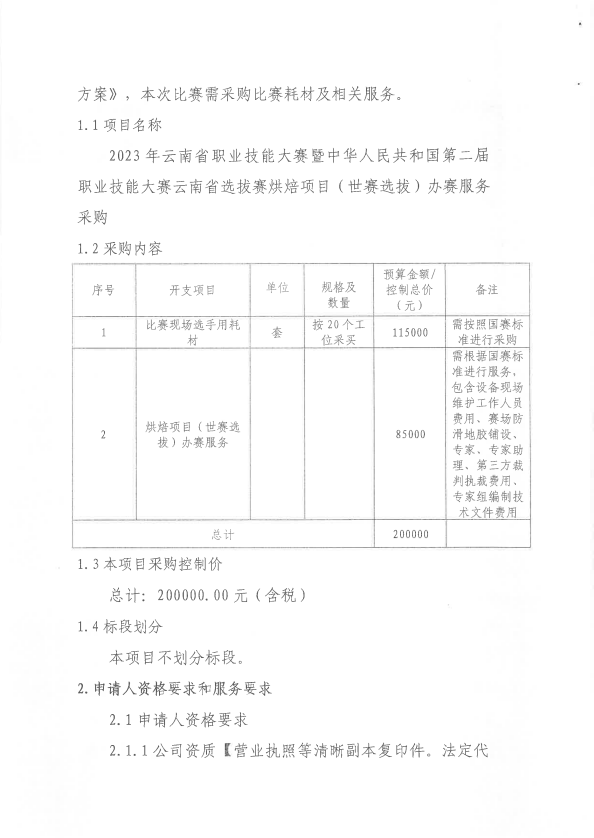 方案》，本次比赛需采购比赛耗材及相关服务。

1.1 项目名称

2023 年云南省职业技能大赛暨中华人民共和国第二届职业技能大赛云南省选拔赛烘焙项目（世赛选拔）办赛服务采购

1.2 采购内容

| 序号 | 开支项目 | 单位 | 规格及数量 | 预算金额/控制总价（元） | 备注 |
|---|---|---|---|---|---|
| 1 | 比赛现场选手用耗材 | 套 | 按 20 个工位采买 | 115000 | 需按照国赛标准进行采购 |
| 2 | 烘焙项目（世赛选拔）办赛服务 | | | 85000 | 需根据国赛标准进行服务，包含设备现场维护工作人员费用、赛场防滑地胶铺设、专家、专家助理、第三方裁判执裁费用、专家组编制技术文件费用 |
| 总计 | | | | 200000 | |

1.3 本项目采购控制价

总计：200000.00 元（含税）

1.4 标段划分

本项目不划分标段。

2. 申请人资格要求和服务要求

2.1 申请人资格要求

2.1.1 公司资质【营业执照等清晰副本复印件。法定代